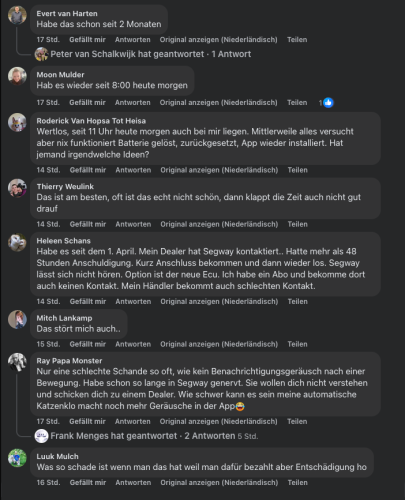 Evert van Harten
Habe das schon seit 2 Monaten

17 Std. Gefällt mir Antworten Original anzeigen (Niederländisch) Teilen

Peter van Schalkwijk hat geantwortet · 1 Antwort

Moon Mulder
Hab es wieder seit 8:00 heute morgen

17 Std. Gefällt mir Antworten Original anzeigen (Niederländisch) Teilen 1

Roderick Van Hopsa Tot Heisa
Wertlos, seit 11 Uhr heute morgen auch bei mir liegen. Mittlerweile alles versucht aber nix funktioniert Batterie gelöst, zurückgesetzt, App wieder installiert. Hat jemand irgendwelche Ideen?

14 Std. Gefällt mir Antworten Original anzeigen (Niederländisch) Teilen

Thierry Weulink
Das ist am besten, oft ist das echt nicht schön, dann klappt die Zeit auch nicht gut drauf

14 Std. Gefällt mir Antworten Original anzeigen (Niederländisch) Teilen

Heleen Schans
Habe es seit dem 1. April. Mein Dealer hat Segway kontaktiert.. Hatte mehr als 48 Stunden Anschuldigung. Kurz Anschluss bekommen und dann wieder los. Segway lässt sich nicht hören. Option ist der neue Ecu. Ich habe ein Abo und bekomme dort auch keinen Kontakt. Mein Händler bekommt auch schlechten Kontakt.

14 Std. Gefällt mir Antworten Original anzeigen (Niederländisch) Teilen

Mitch Lankamp
Das stört mich auch..

15 Std. Gefällt mir Antworten Original anzeigen (Niederländisch) Teilen

Ray Papa Monster
Nur eine schlechte Schande so oft, wie kein Benachrichtigungsgeräusch nach einer Bewegung. Habe schon so lange in Segway genervt. Sie wollen dich nicht verstehen und schicken dich zu einem Dealer. Wie schwer kann es sein meine automatische Katzenklo macht noch mehr Geräusche in der App😂

17 Std. Gefällt mir Antworten Original anzeigen (Niederländisch) Teilen

Frank Menges hat geantwortet · 2 Antworten 5 Std.

Luuk Mulch
Was so schade ist wenn man das hat weil man dafür bezahlt aber Entschädigung ho

16 Std. Gefällt mir Antworten Original anzeigen (Niederländisch) Teilen